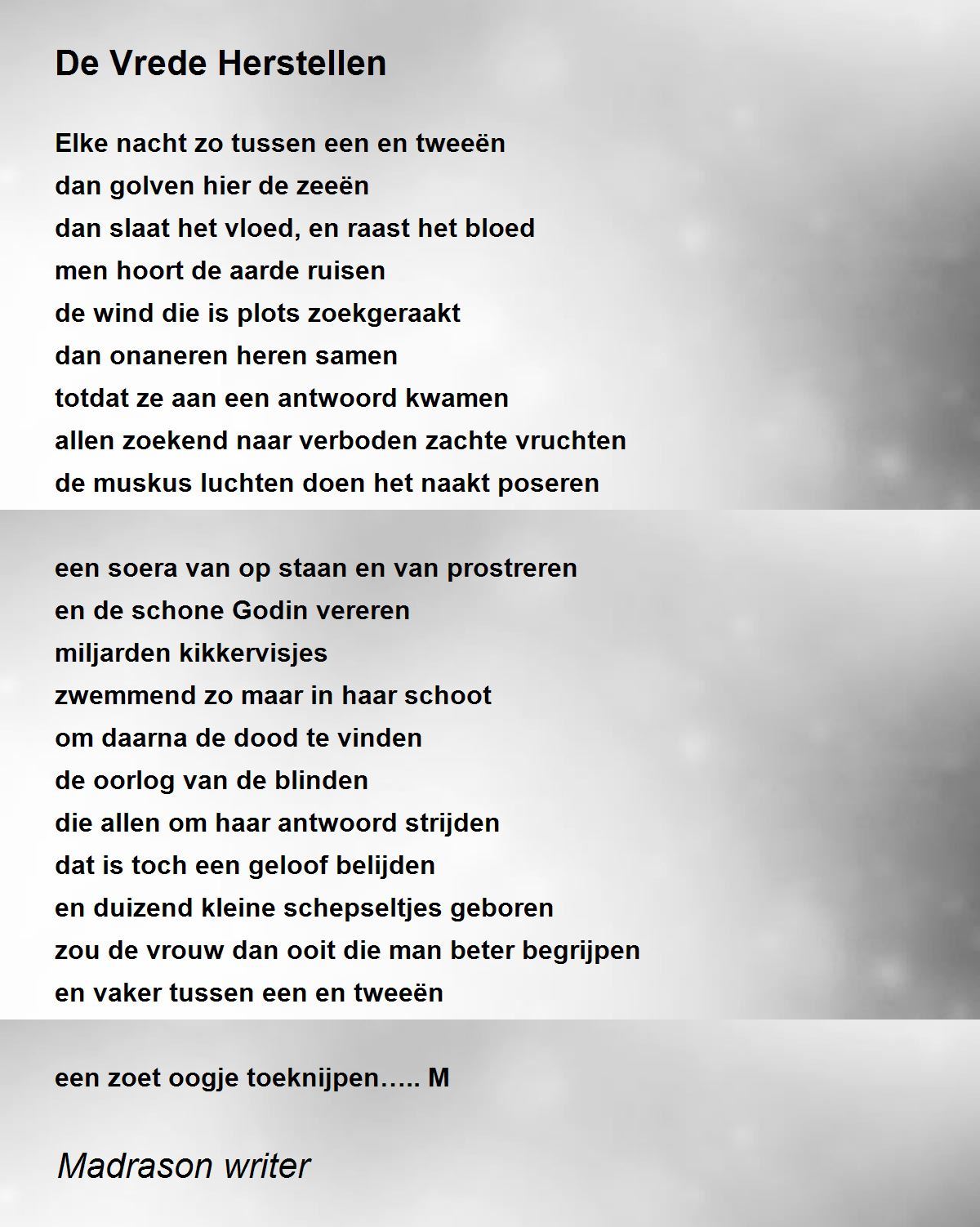 De Vrede Herstellen

Elke nacht zo tussen een en tweeën
dan golven hier de zeeën
dan slaat het vloed, en raast het bloed
men hoort de aarde ruisen
de wind die is plots zoekgeraakt
dan onaneren heren samen
totdat ze aan een antwoord kwamen
allen zoekend naar verboden zachte vruchten
de muskus luchten doen het naakt poseren

een soera van op staan en van prostreren
en de schone Godin vereren
miljarden kikkervisjes
zwemmend zo maar in haar schoot
om daarna de dood te vinden
de oorlog van de blinden
die allen om haar antwoord strijden
dat is toch een geloof belijden
en duizend kleine schepseltjes geboren
zou de vrouw dan ooit die man beter begrijpen
en vaker tussen een en tweeën

een zoet oogje toeknijpen….. M

Madrason writer